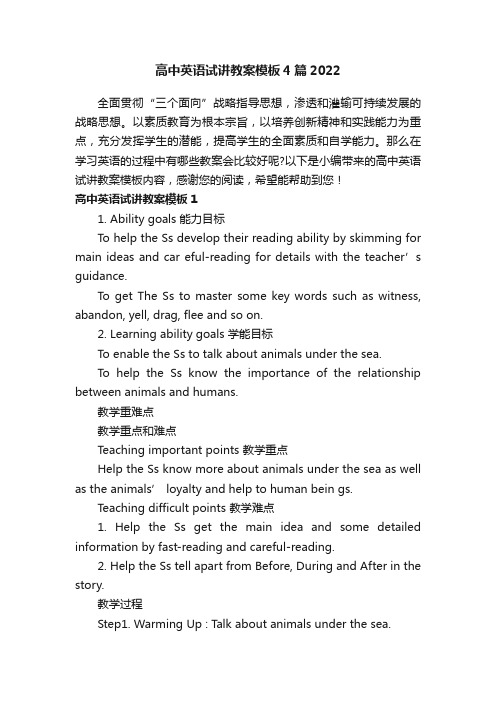 高中英语试讲教案模板4篇2022

全面贯彻“三个面向”战略指导思想，渗透和灌输可持续发展的战略思想。以素质教育为根本宗旨，以培养创新精神和实践能力为重点，充分发挥学生的潜能，提高学生的全面素质和自学能力。那么在学习英语的过程中有哪些教案会比较好呢?以下是小编带来的高中英语试讲教案模板内容，感谢您的阅读，希望能帮助到您！

高中英语试讲教案模板1

1. Ability goals 能力目标

To help the Ss develop their reading ability by skimming for main ideas and car eful-reading for details with the teacher’s guidance.

To get The Ss to master some key words such as witness, abandon, yell, drag, flee and so on.

2. Learning ability goals 学能目标

To enable the Ss to talk about animals under the sea.

To help the Ss know the importance of the relationship between animals and humans.

教学重难点

教学重点和难点

Teaching important points 教学重点

Help the Ss know more about animals under the sea as well as the animals’ loyalty and help to human bein gs.

Teaching difficult points 教学难点

1. Help the Ss get the main idea and some detailed information by fast-reading and careful-reading.

2. Help the Ss tell apart from Before, During and After in the story.

教学过程

Step1. Warming Up : Talk about animals under the sea.